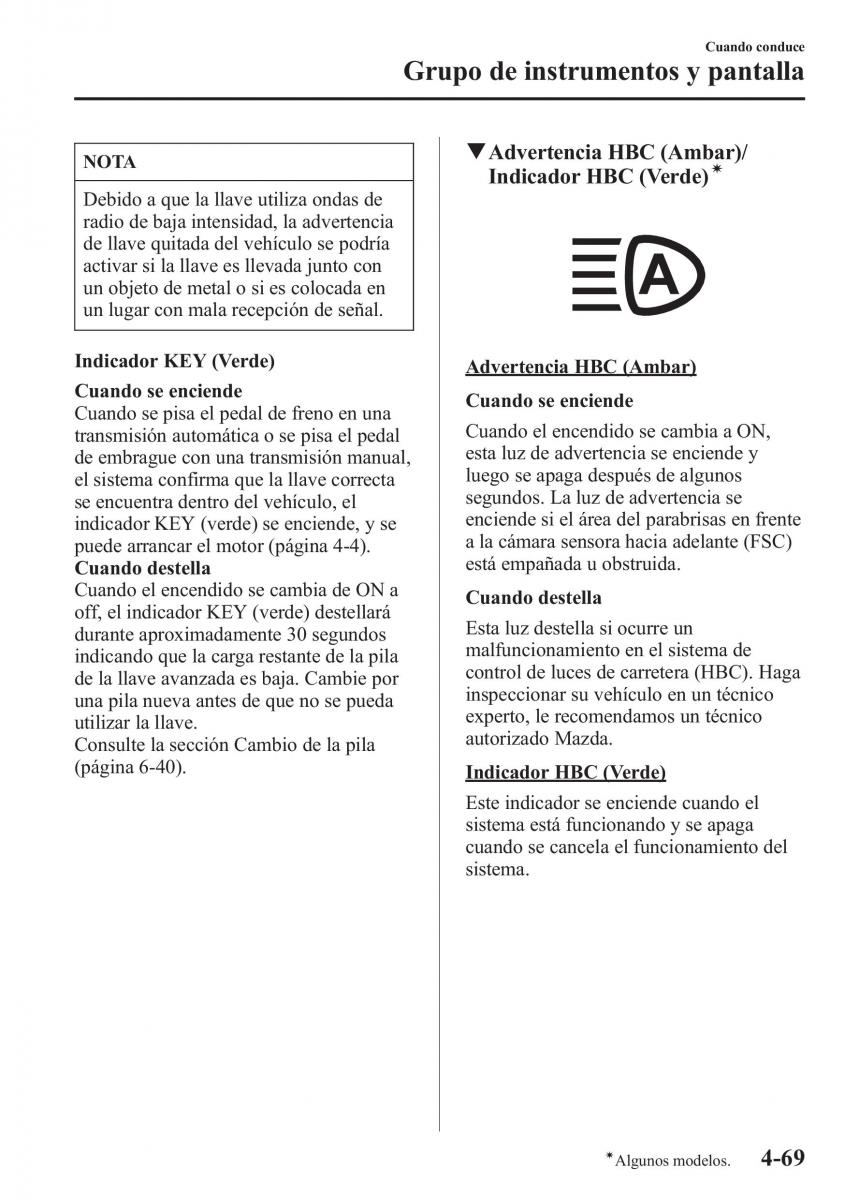 Cuando conduce

Grupo de instrumentos y pantalla

NOTA

Debido a que la llave utiliza ondas de radio de baja intensidad, la advertencia de llave quitada del vehículo se podría activar si la llave es llevada junto con un objeto de metal o si es colocada en un lugar con mala recepción de señal.

Indicador KEY (Verde)

Cuando se enciende
Cuando se pisa el pedal de freno en una transmisión automática o se pisa el pedal de embrague con una transmisión manual, el sistema confirma que la llave correcta se encuentra dentro del vehículo, el indicador KEY (verde) se enciende, y se puede arrancar el motor (página 4-4).
Cuando destella
Cuando el encendido se cambia de ON a off, el indicador KEY (verde) destellará durante aproximadamente 30 segundos indicando que la carga restante de la pila de la llave avanzada es baja. Cambie por una pila nueva antes de que no se pueda utilizar la llave.
Consulte la sección Cambio de la pila (página 6-40).

▼Advertencia HBC (Ambar)/ Indicador HBC (Verde)*

A

Advertencia HBC (Ambar)

Cuando se enciende

Cuando el encendido se cambia a ON, esta luz de advertencia se enciende y luego se apaga después de algunos segundos. La luz de advertencia se enciende si el área del parabrisas en frente a la cámara sensora hacia adelante (FSC) está empañada u obstruida.

Cuando destella

Esta luz destella si ocurre un malfuncionamiento en el sistema de control de luces de carretera (HBC). Haga inspeccionar su vehículo en un técnico experto, le recomendamos un técnico autorizado Mazda.

Indicador HBC (Verde)

Este indicador se enciende cuando el sistema está funcionando y se apaga cuando se cancela el funcionamiento del sistema.

*Algunos modelos. 4-69